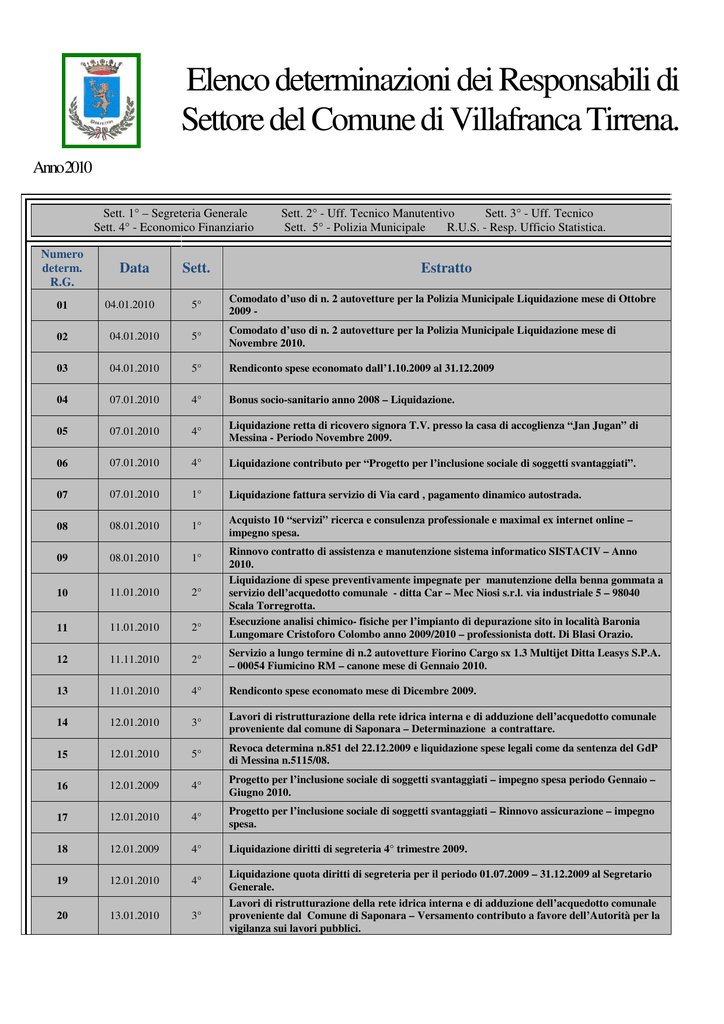 Elenco determinazioni dei Responsabili di Settore del Comune di Villafranca Tirrena.

Anno 2010

Sett. 1° – Segreteria Generale Sett. 2° - Uff. Tecnico Manutentivo Sett. 3° - Uff. Tecnico
Sett. 4° - Economico Finanziario Sett. 5° - Polizia Municipale R.U.S. - Resp. Ufficio Statistica.

| Numero determ. R.G. | Data | Sett. | Estratto |
|---|---|---|---|
| 01 | 04.01.2010 | 5° | Comodato d'uso di n. 2 autovetture per la Polizia Municipale Liquidazione mese di Ottobre 2009 - |
| 02 | 04.01.2010 | 5° | Comodato d'uso di n. 2 autovetture per la Polizia Municipale Liquidazione mese di Novembre 2010. |
| 03 | 04.01.2010 | 5° | Rendiconto spese economato dall'1.10.2009 al 31.12.2009 |
| 04 | 07.01.2010 | 4° | Bonus socio-sanitario anno 2008 – Liquidazione. |
| 05 | 07.01.2010 | 4° | Liquidazione retta di ricovero signora T.V. presso la casa di accoglienza "Jan Jugan" di Messina - Periodo Novembre 2009. |
| 06 | 07.01.2010 | 4° | Liquidazione contributo per "Progetto per l'inclusione sociale di soggetti svantaggiati". |
| 07 | 07.01.2010 | 1° | Liquidazione fattura servizio di Via card , pagamento dinamico autostrada. |
| 08 | 08.01.2010 | 1° | Acquisto 10 "servizi" ricerca e consulenza professionale e maximal ex internet online – impegno spesa. |
| 09 | 08.01.2010 | 1° | Rinnovo contratto di assistenza e manutenzione sistema informatico SISTACIV – Anno 2010. |
| 10 | 11.01.2010 | 2° | Liquidazione di spese preventivamente impegnate per manutenzione della benna gommata a servizio dell'acquedotto comunale - ditta Car – Mec Niosi s.r.l. via industriale 5 – 98040 Scala Torregrotta. |
| 11 | 11.01.2010 | 2° | Esecuzione analisi chimico- fisiche per l'impianto di depurazione sito in località Baronia Lungomare Cristoforo Colombo anno 2009/2010 – professionista dott. Di Blasi Orazio. |
| 12 | 11.11.2010 | 2° | Servizio a lungo termine di n.2 autovetture Fiorino Cargo sx 1.3 Multijet Ditta Leasys S.P.A. – 00054 Fiumicino RM – canone mese di Gennaio 2010. |
| 13 | 11.01.2010 | 4° | Rendiconto spese economato mese di Dicembre 2009. |
| 14 | 12.01.2010 | 3° | Lavori di ristrutturazione della rete idrica interna e di adduzione dell'acquedotto comunale proveniente dal comune di Saponara – Determinazione a contrattare. |
| 15 | 12.01.2010 | 5° | Revoca determina n.851 del 22.12.2009 e liquidazione spese legali come da sentenza del GdP di Messina n.5115/08. |
| 16 | 12.01.2009 | 4° | Progetto per l'inclusione sociale di soggetti svantaggiati – impegno spesa periodo Gennaio – Giugno 2010. |
| 17 | 12.01.2010 | 4° | Progetto per l'inclusione sociale di soggetti svantaggiati – Rinnovo assicurazione – impegno spesa. |
| 18 | 12.01.2009 | 4° | Liquidazione diritti di segreteria 4° trimestre 2009. |
| 19 | 12.01.2010 | 4° | Liquidazione quota diritti di segreteria per il periodo 01.07.2009 – 31.12.2009 al Segretario Generale. |
| 20 | 13.01.2010 | 3° | Lavori di ristrutturazione della rete idrica interna e di adduzione dell'acquedotto comunale proveniente dal Comune di Saponara – Versamento contributo a favore dell'Autorità per la vigilanza sui lavori pubblici. |